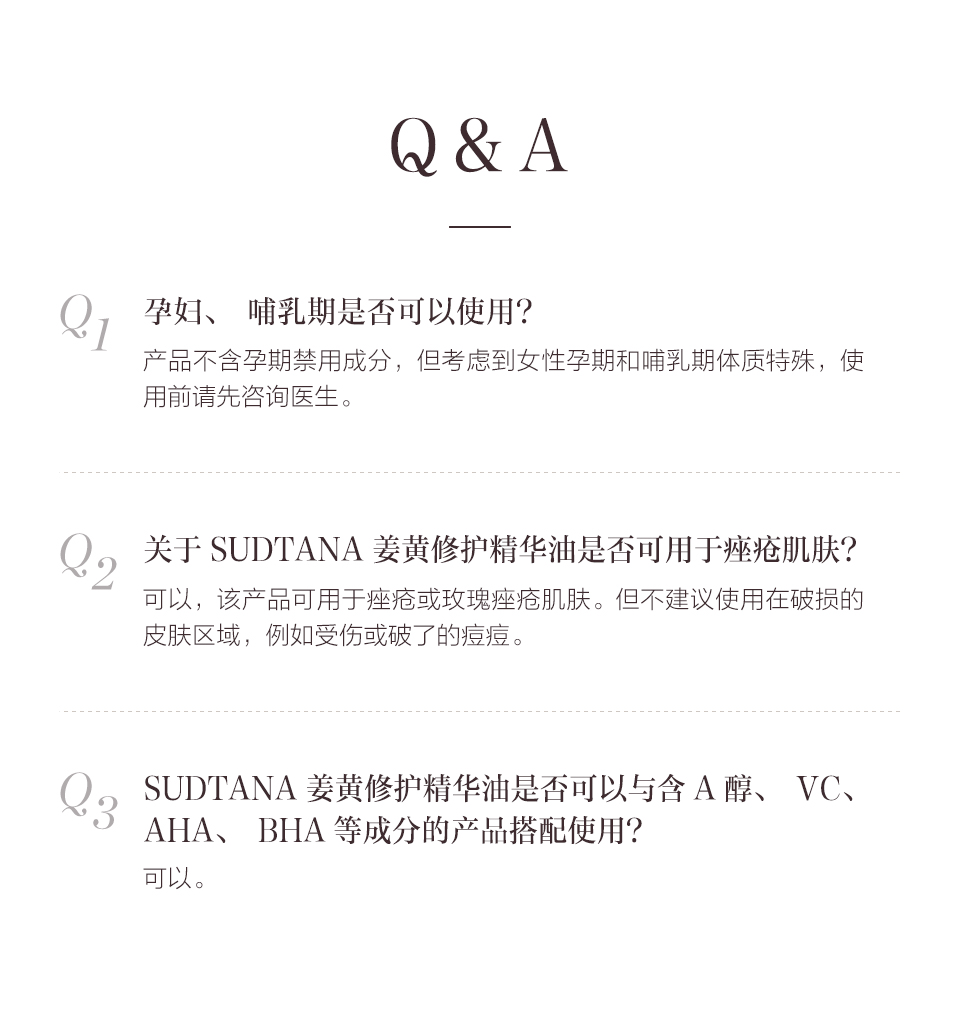 Q & A

Q1 孕妇、哺乳期是否可以使用?

产品不含孕期禁用成分，但考虑到女性孕期和哺乳期体质特殊，使用前请先咨询医生。

Q2 关于SUDTANA姜黄修护精华油是否可用于痤疮肌肤?

可以，该产品可用于痤疮或玫瑰痤疮肌肤。但不建议使用在破损的皮肤区域，例如受伤或破了的痘痘。

Q3 SUDTANA姜黄修护精华油是否可以与含A醇、VC、AHA、BHA等成分的产品搭配使用?

可以。